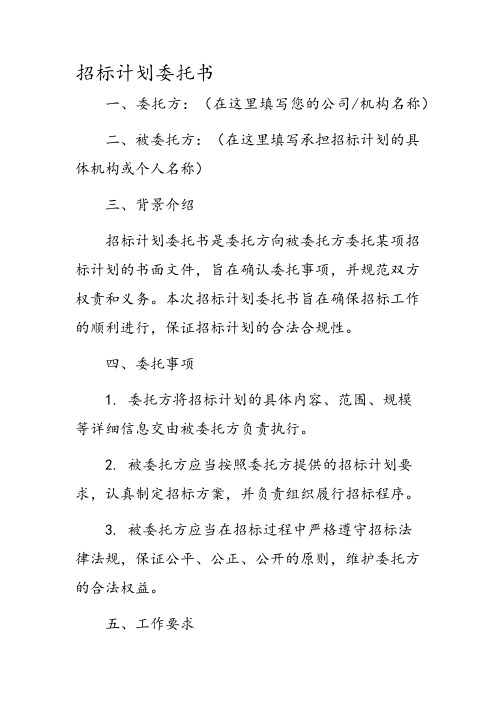 招标计划委托书

一、委托方：（在这里填写您的公司/机构名称）

二、被委托方：（在这里填写承担招标计划的具体机构或个人名称）

三、背景介绍

招标计划委托书是委托方向被委托方委托某项招标计划的书面文件，旨在确认委托事项，并规范双方权责和义务。本次招标计划委托书旨在确保招标工作的顺利进行，保证招标计划的合法合规性。

四、委托事项

1. 委托方将招标计划的具体内容、范围、规模等详细信息交由被委托方负责执行。

2. 被委托方应当按照委托方提供的招标计划要求，认真制定招标方案，并负责组织履行招标程序。

3. 被委托方应当在招标过程中严格遵守招标法律法规，保证公平、公正、公开的原则，维护委托方的合法权益。

五、工作要求